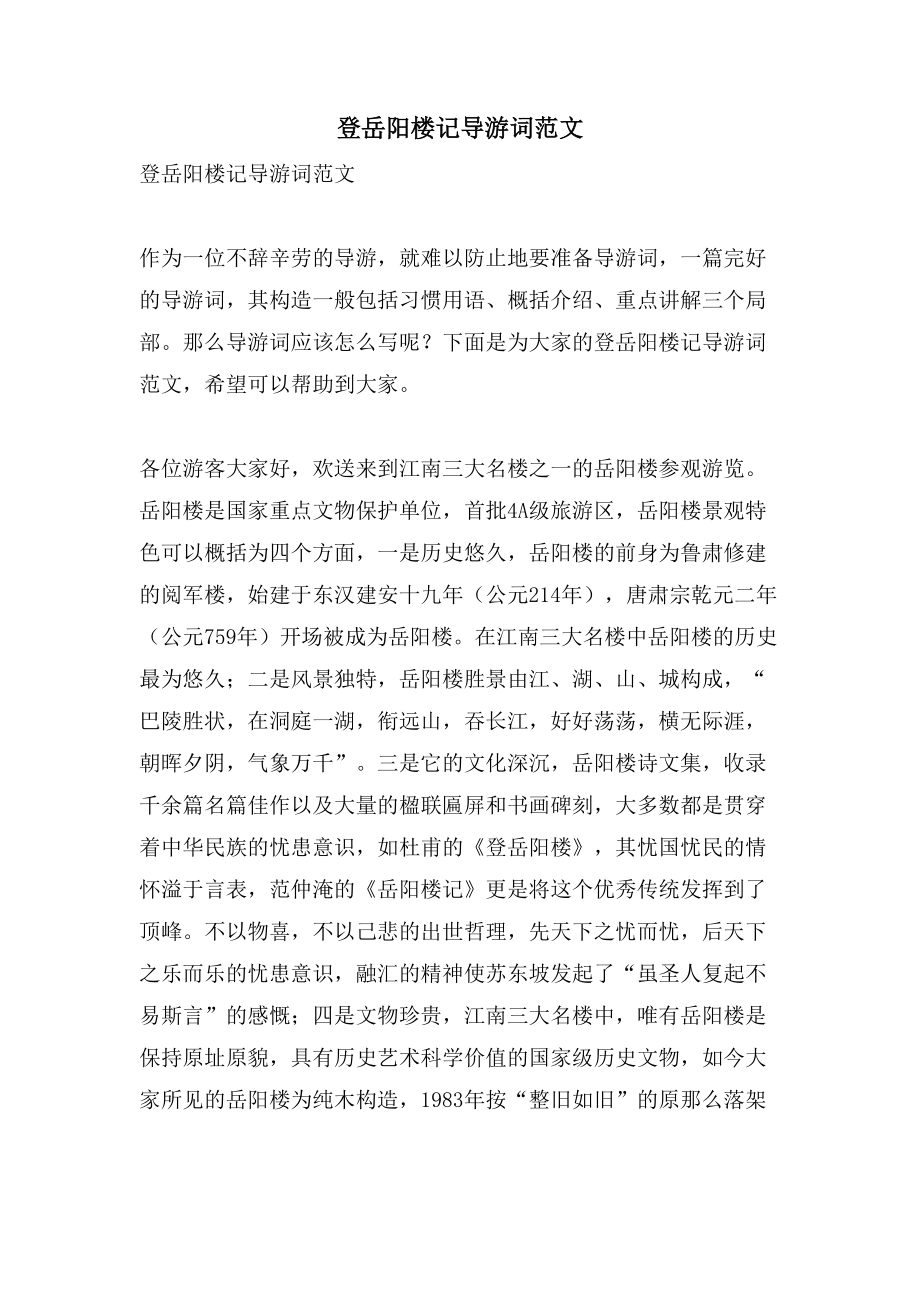 登岳阳楼记导游词范文

登岳阳楼记导游词范文

作为一位不辞辛劳的导游，就难以防止地要准备导游词，一篇完好的导游词，其构造一般包括习惯用语、概括介绍、重点讲解三个局部。那么导游词应该怎么写呢？下面是为大家的登岳阳楼记导游词范文，希望可以帮助到大家。

各位游客大家好，欢送来到江南三大名楼之一的岳阳楼参观游览。岳阳楼是国家重点文物保护单位，首批4A级旅游区，岳阳楼景观特色可以概括为四个方面，一是历史悠久，岳阳楼的前身为鲁肃修建的阅军楼，始建于东汉建安十九年（公元214年），唐肃宗乾元二年（公元759年）开场被成为岳阳楼。在江南三大名楼中岳阳楼的历史最为悠久；二是风景独特，岳阳楼胜景由江、湖、山、城构成，“巴陵胜状，在洞庭一湖，衔远山，吞长江，好好荡荡，横无际涯，朝晖夕阴，气象万千”。三是它的文化深沉，岳阳楼诗文集，收录千余篇名篇佳作以及大量的楹联匾屏和书画碑刻，大多数都是贯穿着中华民族的忧患意识，如杜甫的《登岳阳楼》，其忧国忧民的情怀溢于言表，范仲淹的《岳阳楼记》更是将这个优秀传统发挥到了顶峰。不以物喜，不以己悲的出世哲理，先天下之忧而忧，后天下之乐而乐的忧患意识，融汇的精神使苏东坡发起了“虽圣人复起不易斯言”的感慨；四是文物珍贵，江南三大名楼中，唯有岳阳楼是保持原址原貌，具有历史艺术科学价值的国家级历史文物，如今大家所见的岳阳楼为纯木构造，1983年按“整旧如旧”的原那么落架